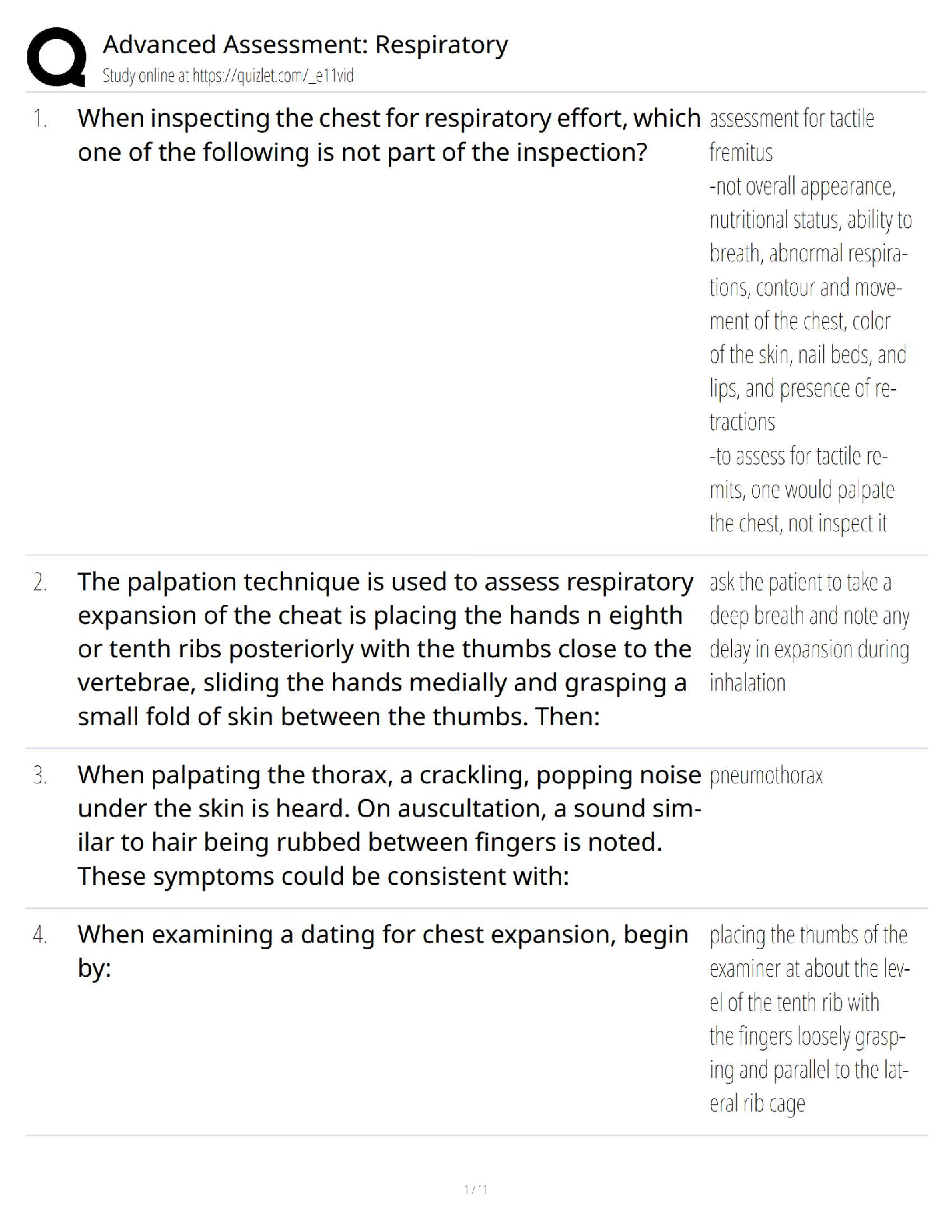 Advanced Assessment: Respiratory
Study online at https://quizlet.com/_e11vid

1. When inspecting the chest for respiratory effort, which one of the following is not part of the inspection?

assessment for tactile fremitus
-not overall appearance, nutritional status, ability to breath, abnormal respirations, contour and movement of the chest, color of the skin, nail beds, and lips, and presence of retractions
-to assess for tactile remits, one would palpate the chest, not inspect it

2. The palpation technique is used to assess respiratory expansion of the cheat is placing the hands n eighth or tenth ribs posteriorly with the thumbs close to the vertebrae, sliding the hands medially and grasping a small fold of skin between the thumbs. Then:

ask the patient to take a deep breath and note any delay in expansion during inhalation

3. When palpating the thorax, a crackling, popping noise under the skin is heard. On auscultation, a sound similar to hair being rubbed between fingers is noted. These symptoms could be consistent with:

pneumothorax

4. When examining a dating for chest expansion, begin by:

placing the thumbs of the examiner at about the level of the tenth rib with the fingers loosely grasping and parallel to the lateral rib cage

1 / 11